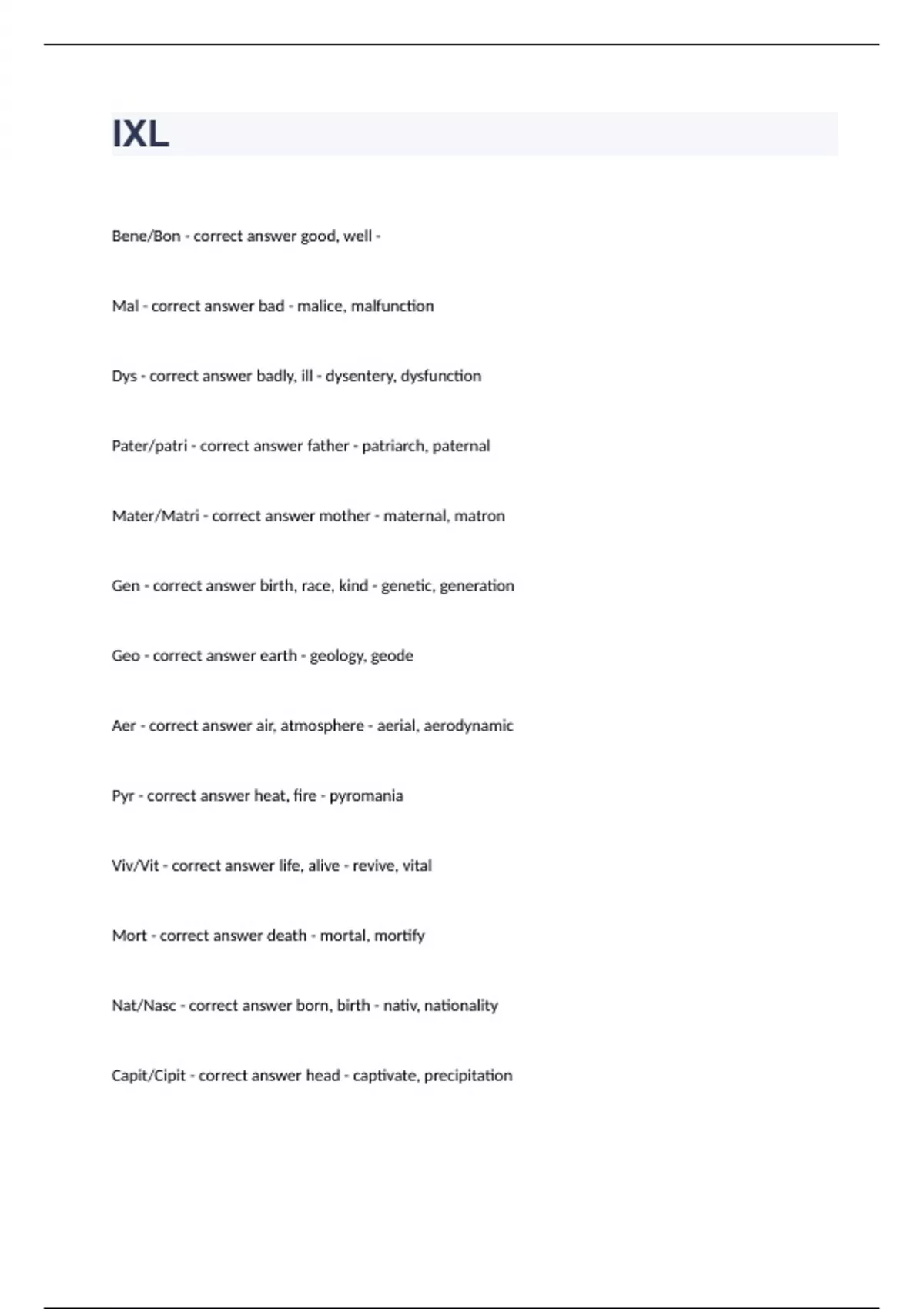 IXL

Bene/Bon - correct answer good, well -

Mal - correct answer bad - malice, malfunction

Dys - correct answer badly, ill - dysentery, dysfunction

Pater/patri - correct answer father - patriarch, paternal

Mater/Matri - correct answer mother - maternal, matron

Gen - correct answer birth, race, kind - genetic, generation

Geo - correct answer earth - geology, geode

Aer - correct answer air, atmosphere - aerial, aerodynamic

Pyr - correct answer heat, fire - pyromania

Viv/Vit - correct answer life, alive - revive, vital

Mort - correct answer death - mortal, mortify

Nat/Nasc - correct answer born, birth - nativ, nationality

Capit/Cipit - correct answer head - captivate, precipitation